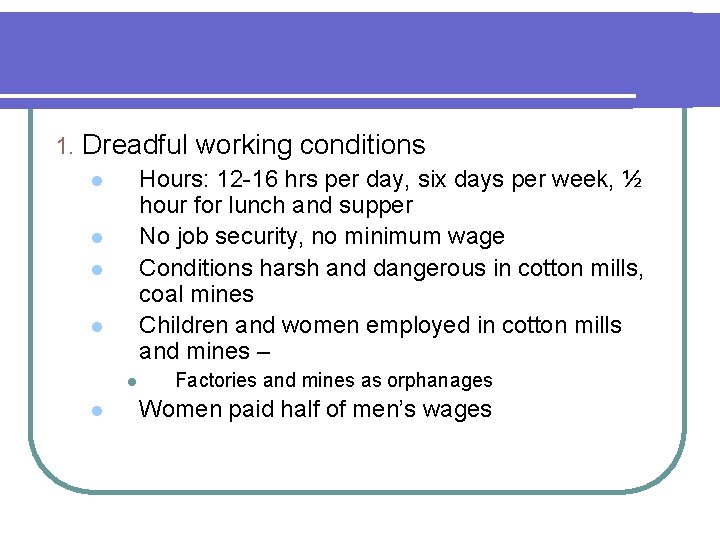 1. Dreadful working conditions

- Hours: 12-16 hrs per day, six days per week, ½ hour for lunch and supper
- No job security, no minimum wage
- Conditions harsh and dangerous in cotton mills, coal mines
- Children and women employed in cotton mills and mines –
  - Factories and mines as orphanages
- Women paid half of men's wages